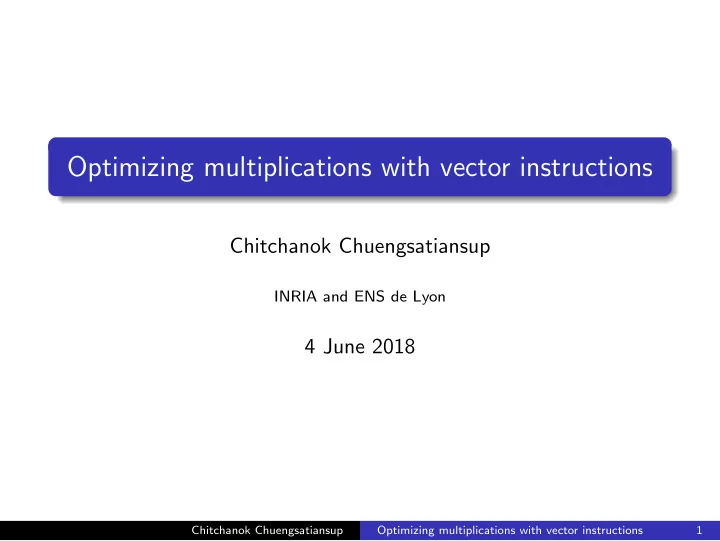 Optimizing multiplications with vector instructions

Chitchanok Chuengsatiansup

INRIA and ENS de Lyon

4 June 2018

Chitchanok Chuengsatiansup Optimizing multiplications with vector instructions 1